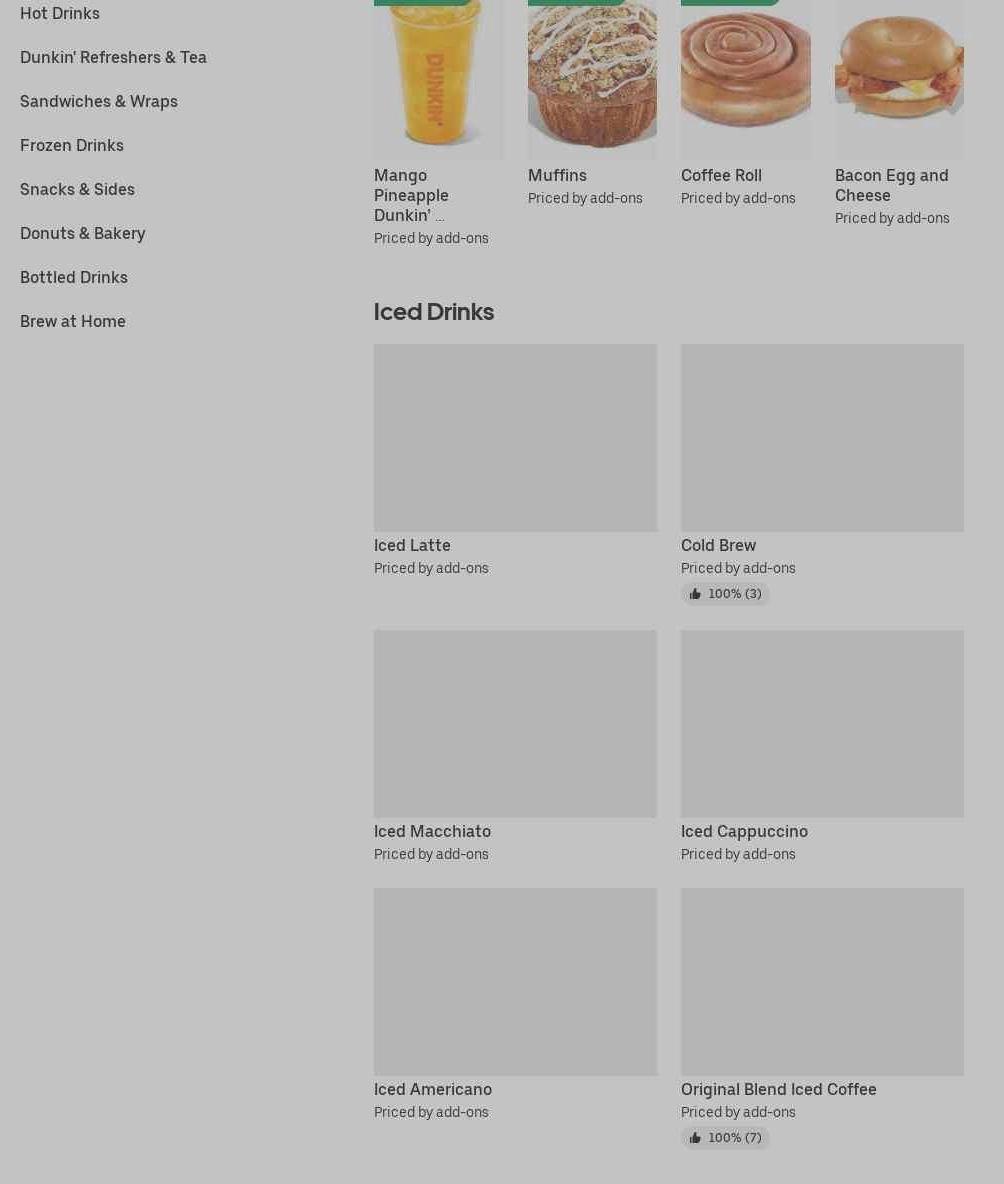 Hot Drinks

Dunkin' Refreshers & Tea

Sandwiches & Wraps

Frozen Drinks

Snacks & Sides

Donuts & Bakery

Bottled Drinks

Brew at Home

DUNKIN'

Mango Pineapple Dunkin' ...
Priced by add-ons

Muffins
Priced by add-ons

Coffee Roll
Priced by add-ons

Bacon Egg and Cheese
Priced by add-ons

Iced Drinks

Iced Latte
Priced by add-ons

Cold Brew
Priced by add-ons
100% (3)

Iced Macchiato
Priced by add-ons

Iced Cappuccino
Priced by add-ons

Iced Americano
Priced by add-ons

Original Blend Iced Coffee
Priced by add-ons
100% (7)